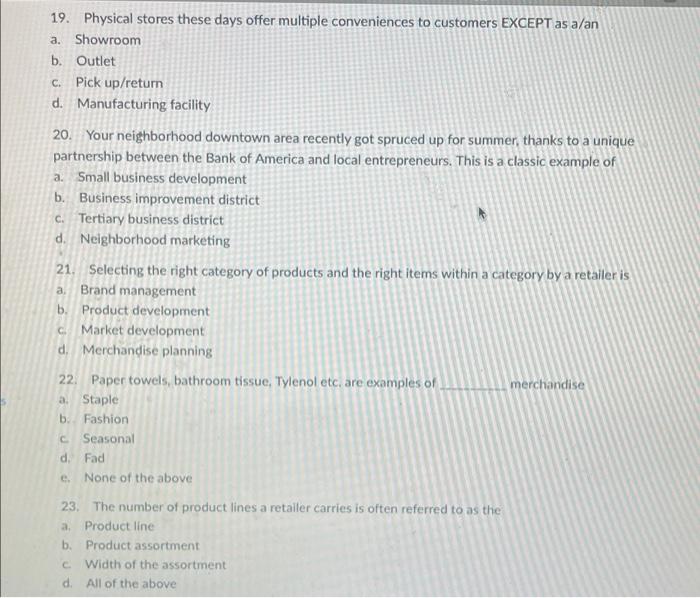 19. Physical stores these days offer multiple conveniences to customers EXCEPT as a/an
a. Showroom
b. Outlet
c. Pick up/return
d. Manufacturing facility

20. Your neighborhood downtown area recently got spruced up for summer, thanks to a unique partnership between the Bank of America and local entrepreneurs. This is a classic example of
a. Small business development
b. Business improvement district
c. Tertiary business district
d. Neighborhood marketing

21. Selecting the right category of products and the right items within a category by a retailer is
a. Brand management
b. Product development
c. Market development
d. Merchandise planning

22. Paper towels, bathroom tissue, Tylenol etc. are examples of __________ merchandise
a. Staple
b. Fashion
c. Seasonal
d. Fad
e. None of the above

23. The number of product lines a retailer carries is often referred to as the
a. Product line
b. Product assortment
c. Width of the assortment
d. All of the above